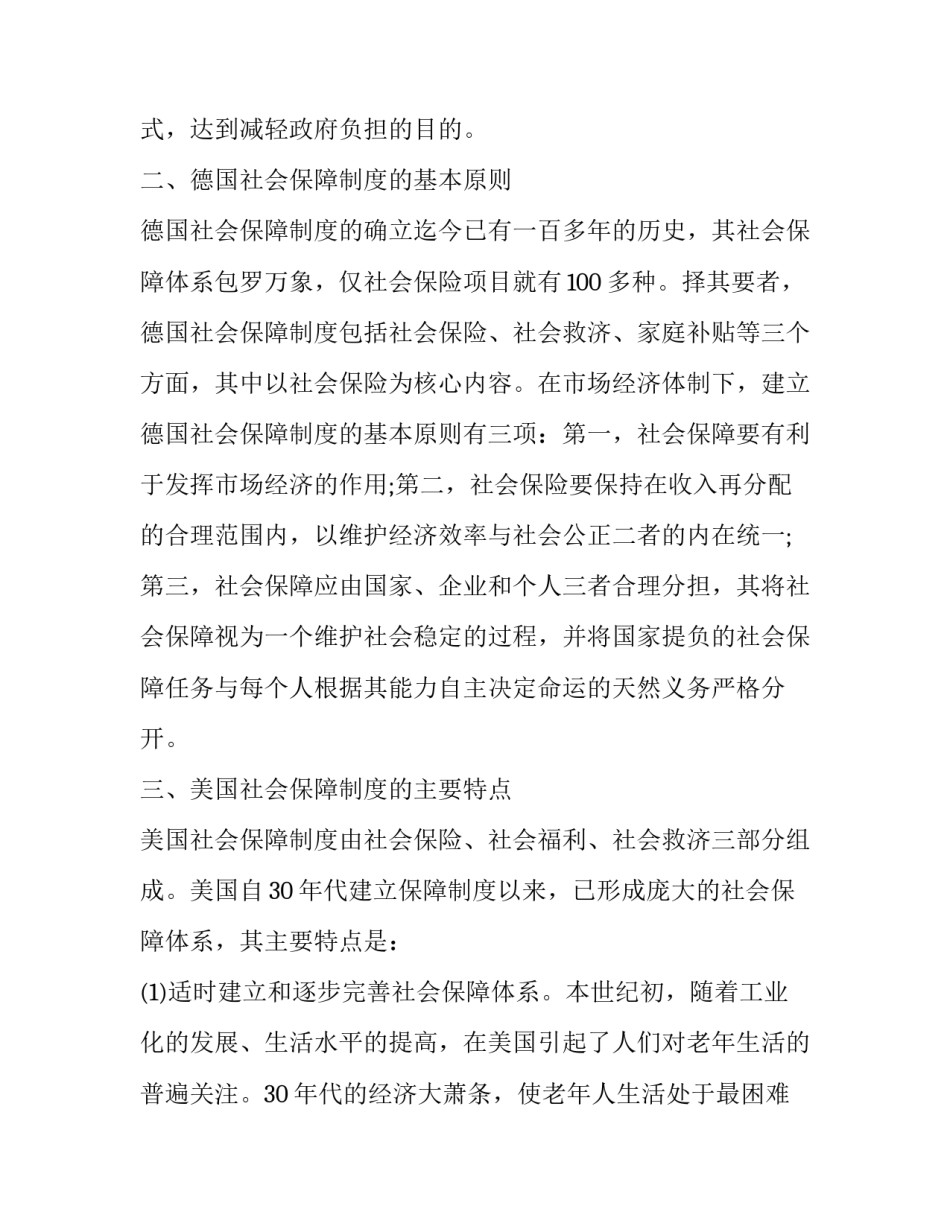 式，达到减轻政府负担的目的。

二、德国社会保障制度的基本原则

德国社会保障制度的确立迄今已有一百多年的历史，其社会保障体系包罗万象，仅社会保险项目就有100多种。择其要者，德国社会保障制度包括社会保险、社会救济、家庭补贴等三个方面，其中以社会保险为核心内容。在市场经济体制下，建立德国社会保障制度的基本原则有三项：第一，社会保障要有利于发挥市场经济的作用;第二，社会保险要保持在收入再分配的合理范围内，以维护经济效率与社会公正二者的内在统一;第三，社会保障应由国家、企业和个人三者合理分担，其将社会保障视为一个维护社会稳定的过程，并将国家提负的社会保障任务与每个人根据其能力自主决定命运的天然义务严格分开。

三、美国社会保障制度的主要特点

美国社会保障制度由社会保险、社会福利、社会救济三部分组成。美国自30年代建立保障制度以来，已形成庞大的社会保障体系，其主要特点是：

(1)适时建立和逐步完善社会保障体系。本世纪初，随着工业化的发展、生活水平的提高，在美国引起了人们对老年生活的普遍关注。30年代的经济大萧条，使老年人生活处于最困难